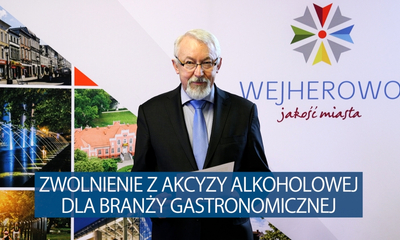 WEJHEROWO
jakość miasta

ZWOLNIENIE Z AKCYZY ALKOHOLOWEJ DLA BRANŻY GASTRONOMICZNEJ